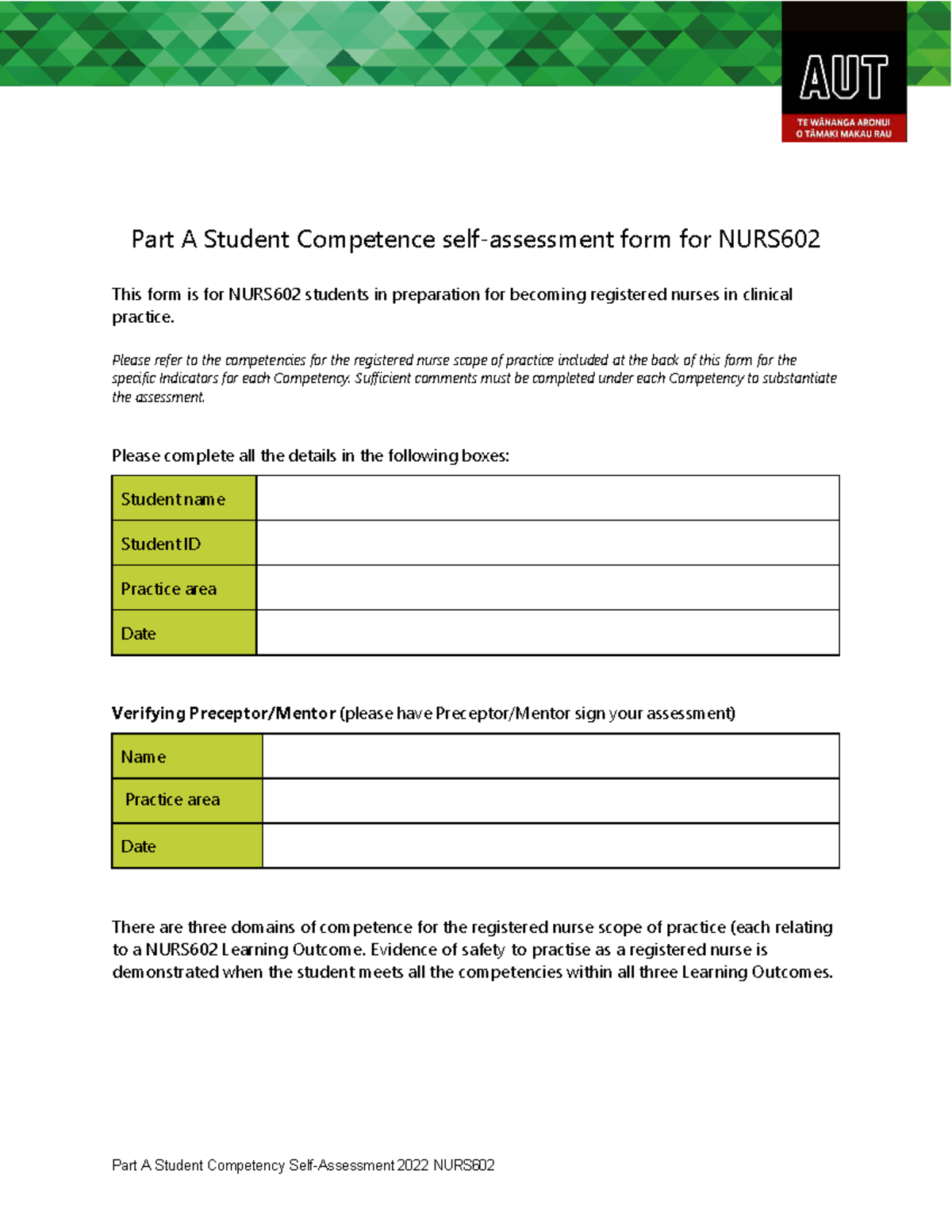 AUT
TE WĀNANGA ARONUI
O TĀMAKI MAKAU RAU

Part A Student Competence self-assessment form for NURS602

This form is for NURS602 students in preparation for becoming registered nurses in clinical practice.

Please refer to the competencies for the registered nurse scope of practice included at the back of this form for the specific Indicators for each Competency. Sufficient comments must be completed under each Competency to substantiate the assessment.

Please complete all the details in the following boxes:

| Student name | |
|---|---|
| Student ID | |
| Practice area | |
| Date | |

Verifying Preceptor/Mentor (please have Preceptor/Mentor sign your assessment)

| Name | |
|---|---|
| Practice area | |
| Date | |

There are three domains of competence for the registered nurse scope of practice (each relating to a NURS602 Learning Outcome. Evidence of safety to practise as a registered nurse is demonstrated when the student meets all the competencies within all three Learning Outcomes.

Part A Student Competency Self-Assessment 2022 NURS602